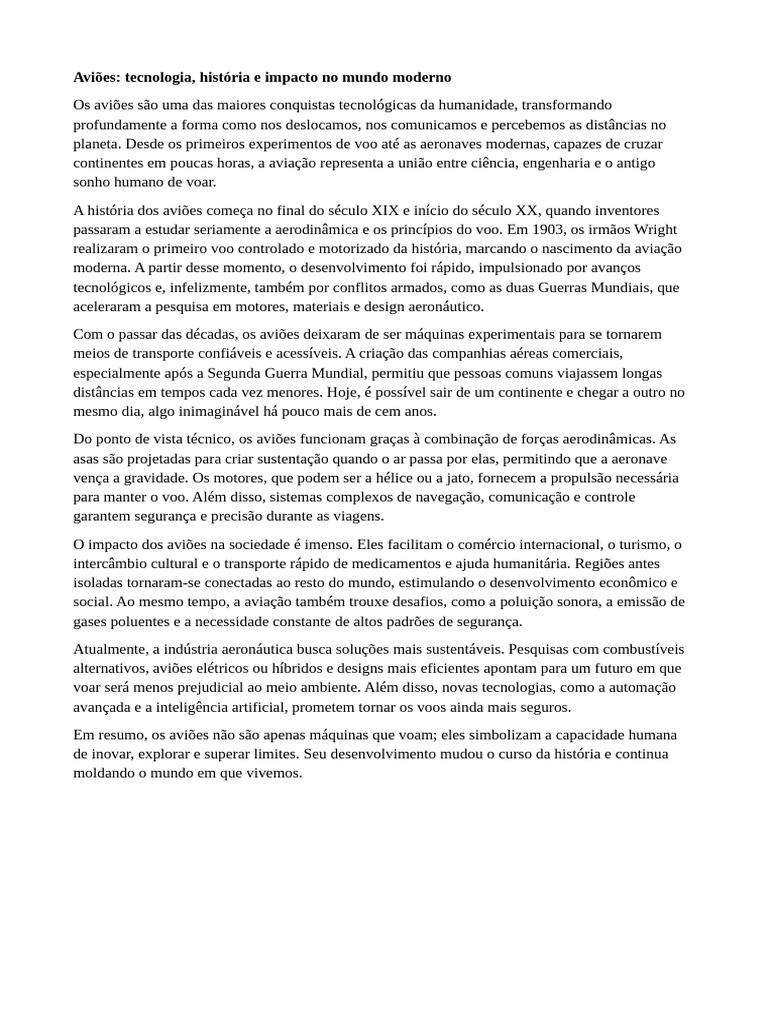 Aviões: tecnologia, história e impacto no mundo moderno

Os aviões são uma das maiores conquistas tecnológicas da humanidade, transformando profundamente a forma como nos deslocamos, nos comunicamos e percebemos as distâncias no planeta. Desde os primeiros experimentos de voo até as aeronaves modernas, capazes de cruzar continentes em poucas horas, a aviação representa a união entre ciência, engenharia e o antigo sonho humano de voar.

A história dos aviões começa no final do século XIX e início do século XX, quando inventores passaram a estudar seriamente a aerodinâmica e os princípios do voo. Em 1903, os irmãos Wright realizaram o primeiro voo controlado e motorizado da história, marcando o nascimento da aviação moderna. A partir desse momento, o desenvolvimento foi rápido, impulsionado por avanços tecnológicos e, infelizmente, também por conflitos armados, como as duas Guerras Mundiais, que aceleraram a pesquisa em motores, materiais e design aeronáutico.

Com o passar das décadas, os aviões deixaram de ser máquinas experimentais para se tornarem meios de transporte confiáveis e acessíveis. A criação das companhias aéreas comerciais, especialmente após a Segunda Guerra Mundial, permitiu que pessoas comuns viajassem longas distâncias em tempos cada vez menores. Hoje, é possível sair de um continente e chegar a outro no mesmo dia, algo inimaginável há pouco mais de cem anos.

Do ponto de vista técnico, os aviões funcionam graças à combinação de forças aerodinâmicas. As asas são projetadas para criar sustentação quando o ar passa por elas, permitindo que a aeronave vença a gravidade. Os motores, que podem ser a hélice ou a jato, fornecem a propulsão necessária para manter o voo. Além disso, sistemas complexos de navegação, comunicação e controle garantem segurança e precisão durante as viagens.

O impacto dos aviões na sociedade é imenso. Eles facilitam o comércio internacional, o turismo, o intercâmbio cultural e o transporte rápido de medicamentos e ajuda humanitária. Regiões antes isoladas tornaram-se conectadas ao resto do mundo, estimulando o desenvolvimento econômico e social. Ao mesmo tempo, a aviação também trouxe desafios, como a poluição sonora, a emissão de gases poluentes e a necessidade constante de altos padrões de segurança.

Atualmente, a indústria aeronáutica busca soluções mais sustentáveis. Pesquisas com combustíveis alternativos, aviões elétricos ou híbridos e designs mais eficientes apontam para um futuro em que voar será menos prejudicial ao meio ambiente. Além disso, novas tecnologias, como a automação avançada e a inteligência artificial, prometem tornar os voos ainda mais seguros.

Em resumo, os aviões não são apenas máquinas que voam; eles simbolizam a capacidade humana de inovar, explorar e superar limites. Seu desenvolvimento mudou o curso da história e continua moldando o mundo em que vivemos.